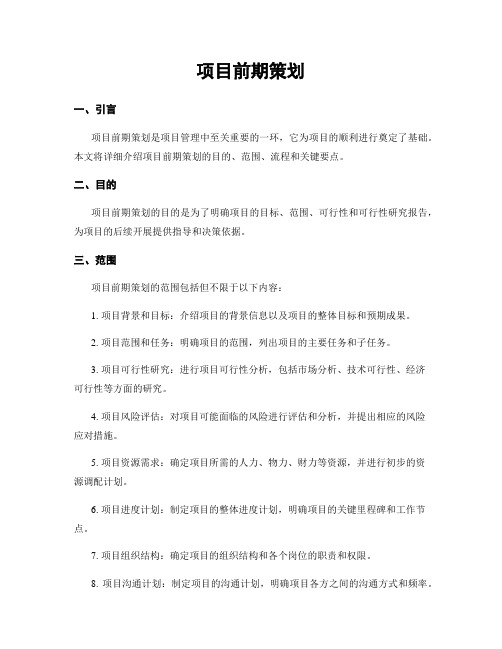 项目前期策划

一、引言

项目前期策划是项目管理中至关重要的一环，它为项目的顺利进行奠定了基础。本文将详细介绍项目前期策划的目的、范围、流程和关键要点。

二、目的

项目前期策划的目的是为了明确项目的目标、范围、可行性和可行性研究报告，为项目的后续开展提供指导和决策依据。

三、范围

项目前期策划的范围包括但不限于以下内容：

1. 项目背景和目标：介绍项目的背景信息以及项目的整体目标和预期成果。

2. 项目范围和任务：明确项目的范围，列出项目的主要任务和子任务。

3. 项目可行性研究：进行项目可行性分析，包括市场分析、技术可行性、经济可行性等方面的研究。

4. 项目风险评估：对项目可能面临的风险进行评估和分析，并提出相应的风险应对措施。

5. 项目资源需求：确定项目所需的人力、物力、财力等资源，并进行初步的资源调配计划。

6. 项目进度计划：制定项目的整体进度计划，明确项目的关键里程碑和工作节点。

7. 项目组织结构：确定项目的组织结构和各个岗位的职责和权限。

8. 项目沟通计划：制定项目的沟通计划，明确项目各方之间的沟通方式和频率。